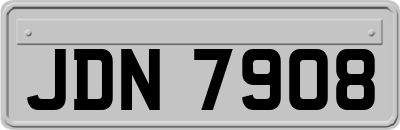 JDN 7908